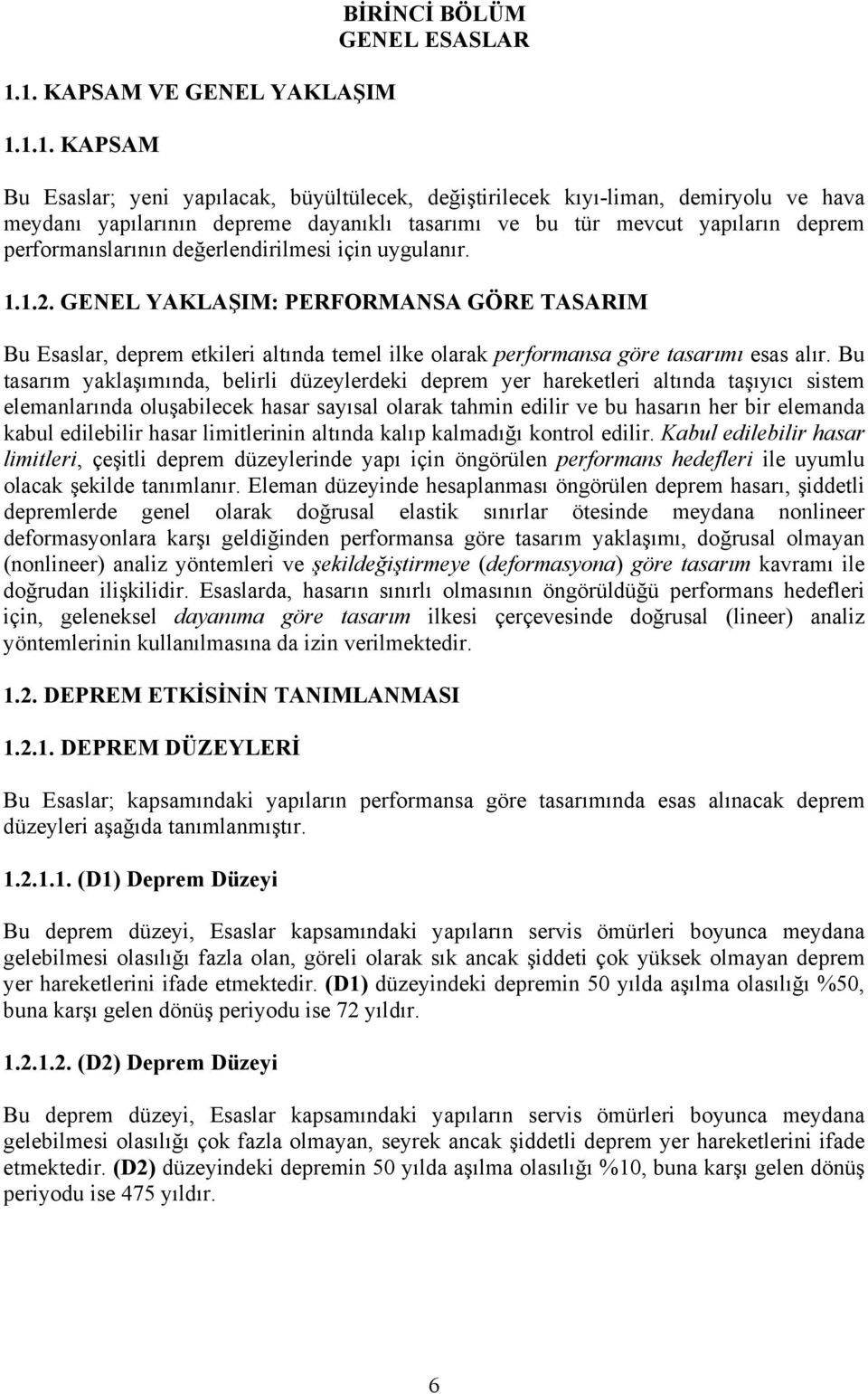 BİRİNCİ BÖLÜM
GENEL ESASLAR

1.1. KAPSAM VE GENEL YAKLAŞIM

1.1.1. KAPSAM

Bu Esaslar; yeni yapılacak, büyültülecek, değiştirilecek kıyı-liman, demiryolu ve hava meydanı yapılarının depreme dayanıklı tasarımı ve bu tür mevcut yapıların deprem performanslarının değerlendirilmesi için uygulanır.

1.1.2. GENEL YAKLAŞIM: PERFORMANSA GÖRE TASARIM

Bu Esaslar, deprem etkileri altında temel ilke olarak performansa göre tasarımı esas alır. Bu tasarım yaklaşımında, belirli düzeylerdeki deprem yer hareketleri altında taşıyıcı sistem elemanlarında oluşabilecek hasar sayısal olarak tahmin edilir ve bu hasarın her bir elemanda kabul edilebilir hasar limitlerinin altında kalıp kalmadığı kontrol edilir. Kabul edilebilir hasar limitleri, çeşitli deprem düzeylerinde yapı için öngörülen performans hedefleri ile uyumlu olacak şekilde tanımlanır. Eleman düzeyinde hesaplanması öngörülen deprem hasarı, şiddetli depremlerde genel olarak doğrusal elastik sınırlar ötesinde meydana nonlineer deformasyonlara karşı geldiğinden performansa göre tasarım yaklaşımı, doğrusal olmayan (nonlineer) analiz yöntemleri ve şekildeğiştirmeye (deformasyona) göre tasarım kavramı ile doğrudan ilişkilidir. Esaslarda, hasarın sınırlı olmasının öngörüldüğü performans hedefleri için, geleneksel dayanıma göre tasarım ilkesi çerçevesinde doğrusal (lineer) analiz yöntemlerinin kullanılmasına da izin verilmektedir.

1.2. DEPREM ETKİSİNİN TANIMLANMASI

1.2.1. DEPREM DÜZEYLERİ

Bu Esaslar; kapsamındaki yapıların performansa göre tasarımında esas alınacak deprem düzeyleri aşağıda tanımlanmıştır.

1.2.1.1. (D1) Deprem Düzeyi

Bu deprem düzeyi, Esaslar kapsamındaki yapıların servis ömürleri boyunca meydana gelebilmesi olasılığı fazla olan, göreli olarak sık ancak şiddeti çok yüksek olmayan deprem yer hareketlerini ifade etmektedir. (D1) düzeyindeki depremin 50 yılda aşılma olasılığı %50, buna karşı gelen dönüş periyodu ise 72 yıldır.

1.2.1.2. (D2) Deprem Düzeyi

Bu deprem düzeyi, Esaslar kapsamındaki yapıların servis ömürleri boyunca meydana gelebilmesi olasılığı çok fazla olmayan, seyrek ancak şiddetli deprem yer hareketlerini ifade etmektedir. (D2) düzeyindeki depremin 50 yılda aşılma olasılığı %10, buna karşı gelen dönüş periyodu ise 475 yıldır.

6